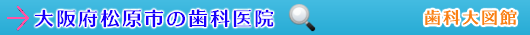 大阪府松原市の歯科医院

歯科大図館